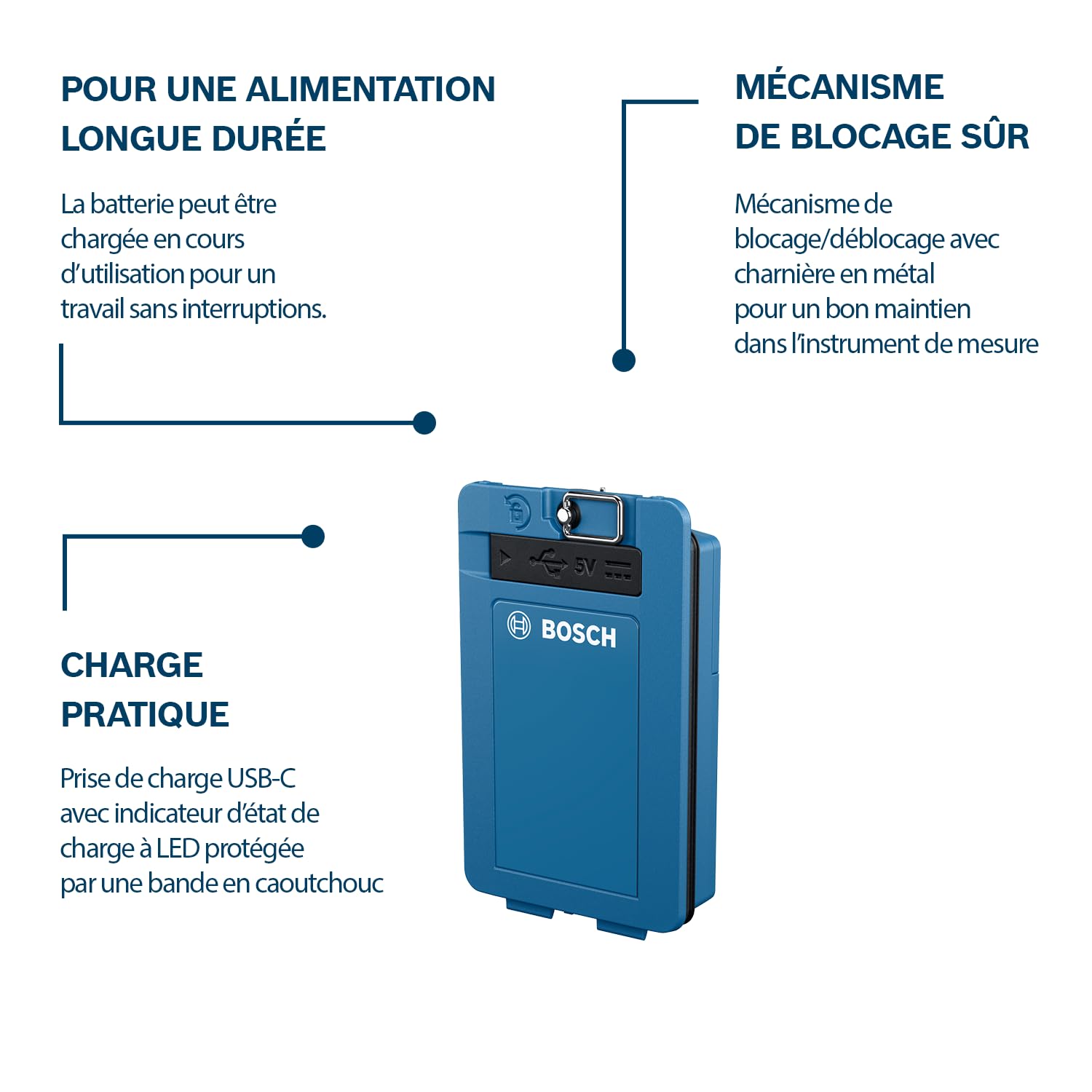 POUR UNE ALIMENTATION LONGUE DURÉE

La batterie peut être chargée en cours d'utilisation pour un travail sans interruptions.

MÉCANISME DE BLOCAGE SÛR

Mécanisme de blocage/déblocage avec charnière en métal pour un bon maintien dans l'instrument de mesure

CHARGE PRATIQUE

Prise de charge USB-C avec indicateur d'état de charge à LED protégée par une bande en caoutchouc

5V

BOSCH